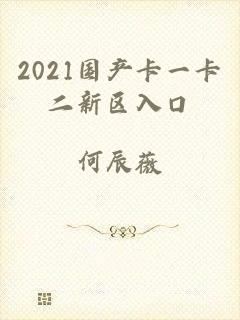 2021国产卡一卡二新区入口

何辰薇